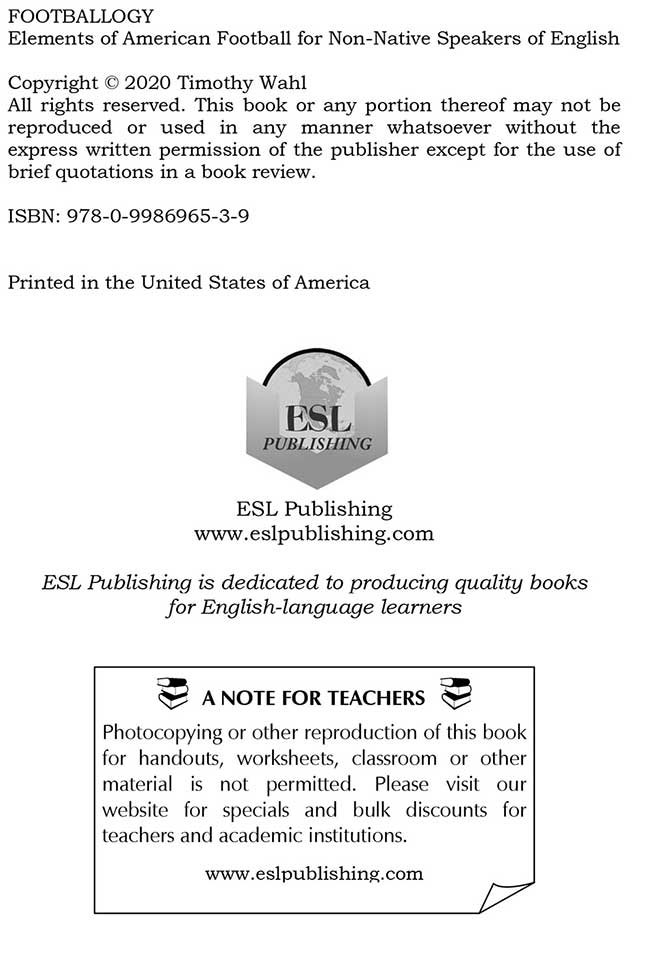 FOOTBALLOGY
Elements of American Football for Non-Native Speakers of English

Copyright © 2020 Timothy Wahl
All rights reserved. This book or any portion thereof may not be reproduced or used in any manner whatsoever without the express written permission of the publisher except for the use of brief quotations in a book review.

ISBN: 978-0-9986965-3-9

Printed in the United States of America

ESL
PUBLISHING

ESL Publishing
www.eslpublishing.com

ESL Publishing is dedicated to producing quality books for English-language learners

A NOTE FOR TEACHERS

Photocopying or other reproduction of this book for handouts, worksheets, classroom or other material is not permitted. Please visit our website for specials and bulk discounts for teachers and academic institutions.

www.eslpublishing.com